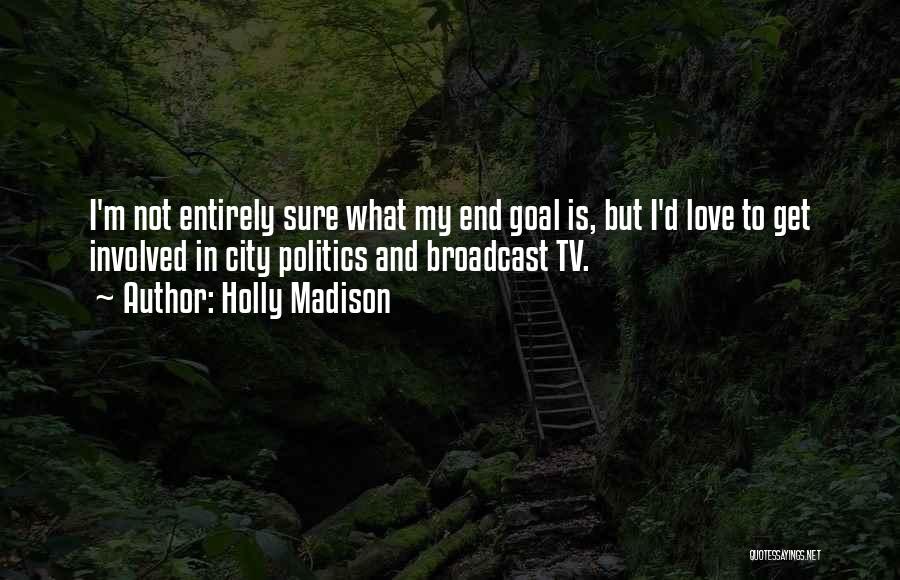 I'm not entirely sure what my end goal is, but I'd love to get involved in city politics and broadcast TV.
~ Author: Holly Madison

QUOTESSAYINGS.NET